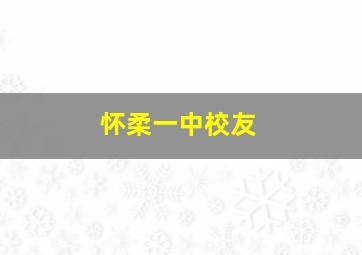 怀柔一中校友